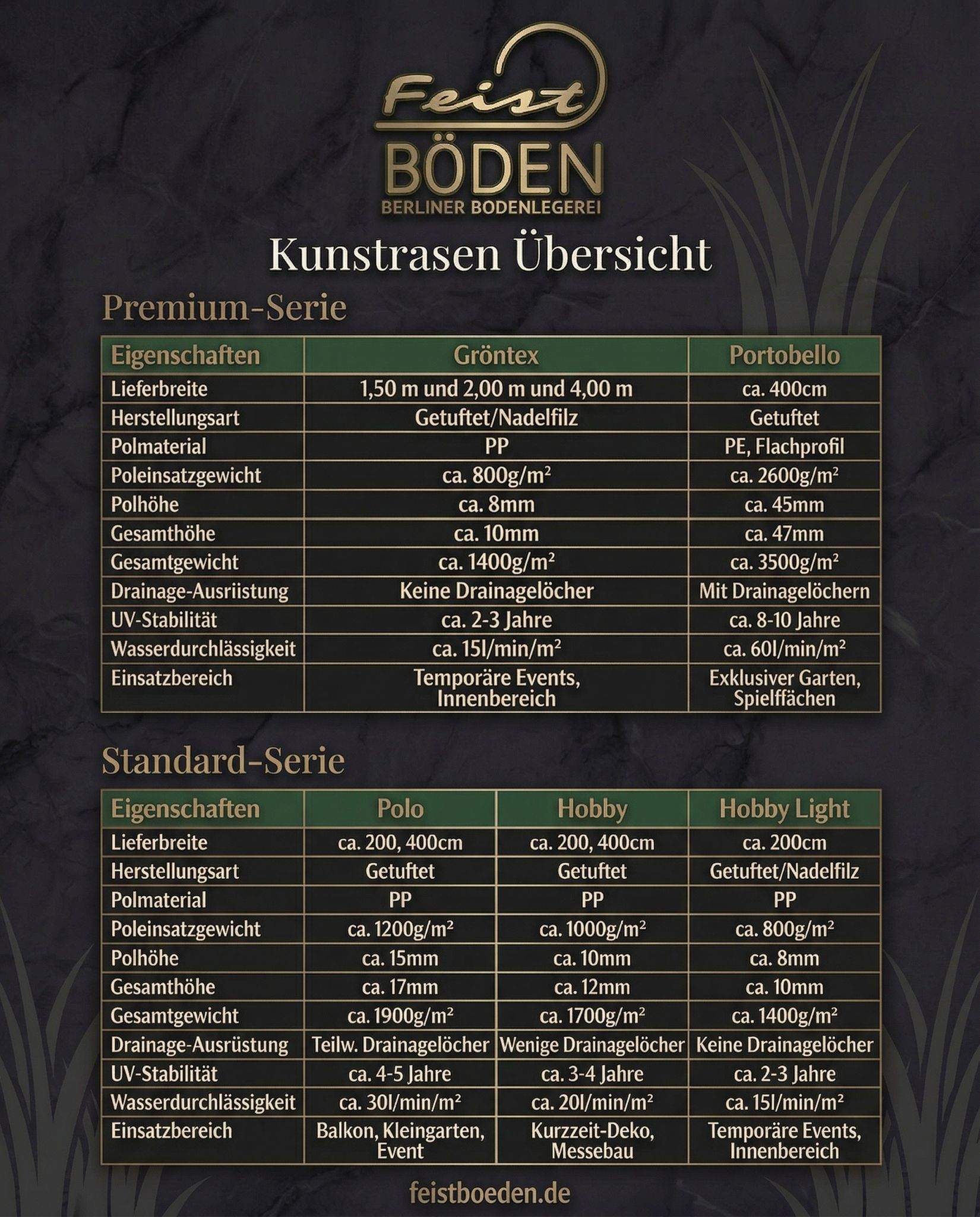 Feist
BÖDEN
BERLINER BODENLEGEREI

Kunstrasen Übersicht

Premium-Serie

| Eigenschaften | Gröntex | Portobello |
|---|---|---|
| Lieferbreite | 1,50 m und 2,00 m und 4,00 m | ca. 400cm |
| Herstellungsart | Getuftet/Nadelfilz | Getuftet |
| Polmaterial | PP | PE, Flachprofil |
| Poleinsatzgewicht | ca. 800g/m² | ca. 2600g/m² |
| Polhöhe | ca. 8mm | ca. 45mm |
| Gesamthöhe | ca. 10mm | ca. 47mm |
| Gesamtgewicht | ca. 1400g/m² | ca. 3500g/m² |
| Drainage-Ausriistung | Keine Drainagelöcher | Mit Drainagelöchern |
| UV-Stabilität | ca. 2-3 Jahre | ca. 8-10 Jahre |
| Wasserdurchlässigkeit | ca. 15l/min/m² | ca. 60l/min/m² |
| Einsatzbereich | Temporäre Events, Innenbereich | Exklusiver Garten, Spielffächen |

Standard-Serie

| Eigenschaften | Polo | Hobby | Hobby Light |
|---|---|---|---|
| Lieferbreite | ca. 200, 400cm | ca. 200, 400cm | ca. 200cm |
| Herstellungsart | Getuftet | Getuftet | Getuftet/Nadelfilz |
| Polmaterial | PP | PP | PP |
| Poleinsatzgewicht | ca. 1200g/m² | ca. 1000g/m² | ca. 800g/m² |
| Polhöhe | ca. 15mm | ca. 10mm | ca. 8mm |
| Gesamthöhe | ca. 17mm | ca. 12mm | ca. 10mm |
| Gesamtgewicht | ca. 1900g/m² | ca. 1700g/m² | ca. 1400g/m² |
| Drainage-Ausrüstung | Teilw. Drainagelöcher | Wenige Drainagelöcher | Keine Drainagelöcher |
| UV-Stabilität | ca. 4-5 Jahre | ca. 3-4 Jahre | ca. 2-3 Jahre |
| Wasserdurchlässigkeit | ca. 30l/min/m² | ca. 20l/min/m² | ca. 15l/min/m² |
| Einsatzbereich | Balkon, Kleingarten, Event | Kurzzeit-Deko, Messebau | Temporäre Events, Innenbereich |

feistboeden.de